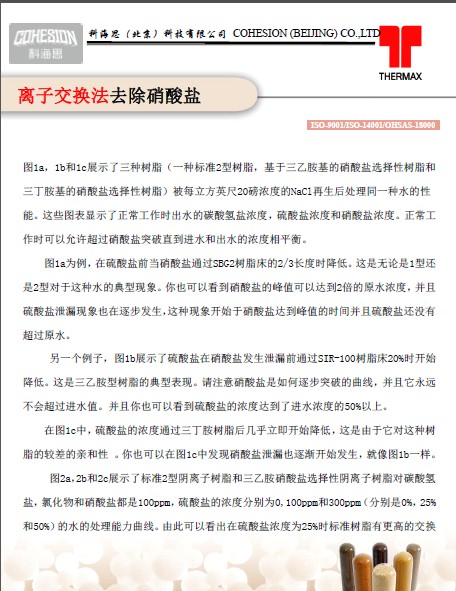 COHESION
科海思

科海思（北京）科技有限公司 COHESION (BEIJING) CO.,LTD

THERMAX

离子交换法去除硝酸盐

ISO-9001/ISO-14001/OHSAS-18000

图1a，1b和1c展示了三种树脂（一种标准2型树脂，基于三乙胺基的硝酸盐选择性树脂和三丁胺基的硝酸盐选择性树脂）被每立方英尺20磅浓度的NaCl再生后处理同一种水的性能。这些图表显示了正常工作时出水的碳酸氢盐浓度，硫酸盐浓度和硝酸盐浓度。正常工作时可以允许超过硝酸盐突破直到进水和出水的浓度相平衡。

图1a为例，在硫酸盐前当硝酸盐通过SBG2树脂床的2/3长度时降低。这是无论是1型还是2型对于这种水的典型现象。你也可以看到硝酸盐的峰值可以达到2倍的原水浓度，并且硫酸盐泄漏现象也在逐步发生，这种现象开始于硝酸盐达到峰值的时间并且硫酸盐还没有超过原水。

另一个例子，图1b展示了硫酸盐在硝酸盐发生泄漏前通过SIR-100树脂床20%时开始降低。这是三乙胺型树脂的典型表现。请注意硝酸盐是如何逐步突破的曲线，并且它永远不会超过进水值。并且你也可以看到硫酸盐的浓度达到了进水浓度的50%以上。

在图1c中，硫酸盐的浓度通过三丁胺树脂后几乎立即开始降低，这是由于它对这种树脂的较差的亲和性 。你也可以在图1c中发现硝酸盐泄漏也逐渐开始发生，就像图1b一样。

图2a，2b和2c展示了标准2型阴离子树脂和三乙胺硝酸盐选择性阴离子树脂对碳酸氢盐，氯化物和硝酸盐都是100ppm，硫酸盐的浓度分别为0，100ppm和300ppm（分别是0%，25%和50%）的水的处理能力曲线。由此可以看出在硫酸盐浓度为25%时标准树脂有更高的交换